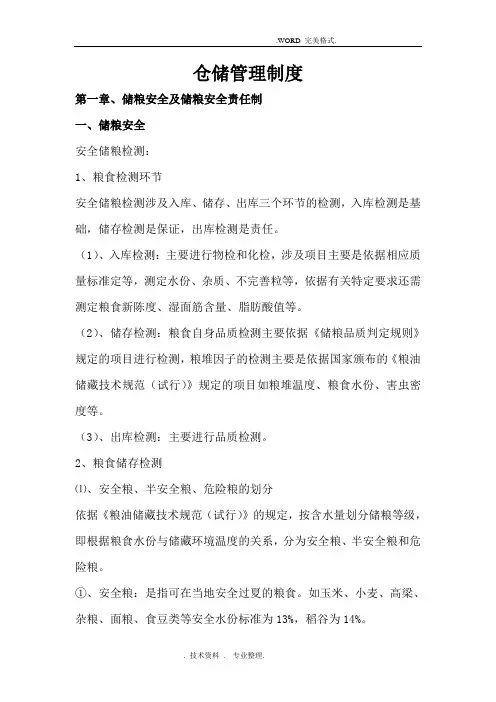 .WORD 完美格式.

仓储管理制度

第一章、储粮安全及储粮安全责任制

一、储粮安全

安全储粮检测：

1、粮食检测环节

安全储粮检测涉及入库、储存、出库三个环节的检测，入库检测是基础，储存检测是保证，出库检测是责任。

（1）、入库检测：主要进行物检和化检，涉及项目主要是依据相应质量标准定等，测定水份、杂质、不完善粒等，依据有关特定要求还需测定粮食新陈度、湿面筋含量、脂肪酸值等。

（2）、储存检测：粮食自身品质检测主要依据《储粮品质判定规则》规定的项目进行检测，粮堆因子的检测主要是依据国家颁布的《粮油储藏技术规范（试行）》规定的项目如粮堆温度、粮食水份、害虫密度等。

（3）、出库检测：主要进行品质检测。

2、粮食储存检测

⑴、安全粮、半安全粮、危险粮的划分

依据《粮油储藏技术规范（试行）》的规定，按含水量划分储粮等级，即根据粮食水份与储藏环境温度的关系，分为安全粮、半安全粮和危险粮。

①、安全粮：是指可在当地安全过夏的粮食。如玉米、小麦、高粱、杂粮、面粮、食豆类等安全水份标准为13%，稻谷为14%。

. 技术资料 . 专业整理.